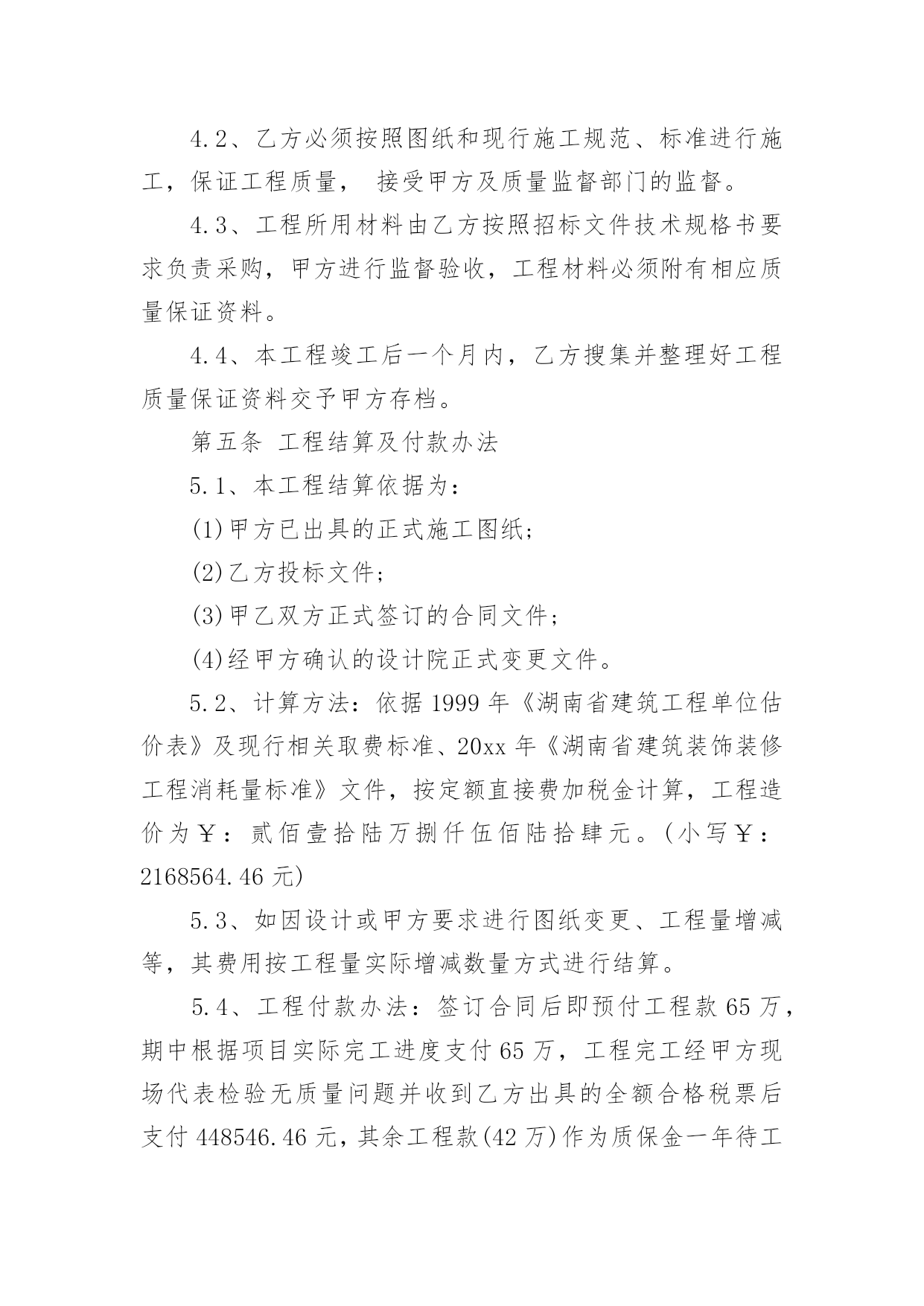 4.2、乙方必须按照图纸和现行施工规范、标准进行施工，保证工程质量， 接受甲方及质量监督部门的监督。

4.3、工程所用材料由乙方按照招标文件技术规格书要求负责采购，甲方进行监督验收，工程材料必须附有相应质量保证资料。

4.4、本工程竣工后一个月内，乙方搜集并整理好工程质量保证资料交予甲方存档。

第五条 工程结算及付款办法

5.1、本工程结算依据为：

(1)甲方已出具的正式施工图纸；

(2)乙方投标文件；

(3)甲乙双方正式签订的合同文件；

(4)经甲方确认的设计院正式变更文件。

5.2、计算方法：依据 1999 年《湖南省建筑工程单位估价表》及现行相关取费标准、20xx 年《湖南省建筑装饰装修工程消耗量标准》文件，按定额直接费加税金计算，工程造价为￥：贰佰壹拾陆万捌仟伍佰陆拾肆元。(小写￥：2168564.46 元)

5.3、如因设计或甲方要求进行图纸变更、工程量增减等，其费用按工程量实际增减数量方式进行结算。

5.4、工程付款办法：签订合同后即预付工程款 65 万，期中根据项目实际完工进度支付 65 万，工程完工经甲方现场代表检验无质量问题并收到乙方出具的全额合格税票后支付 448546.46 元，其余工程款(42 万)作为质保金一年待工